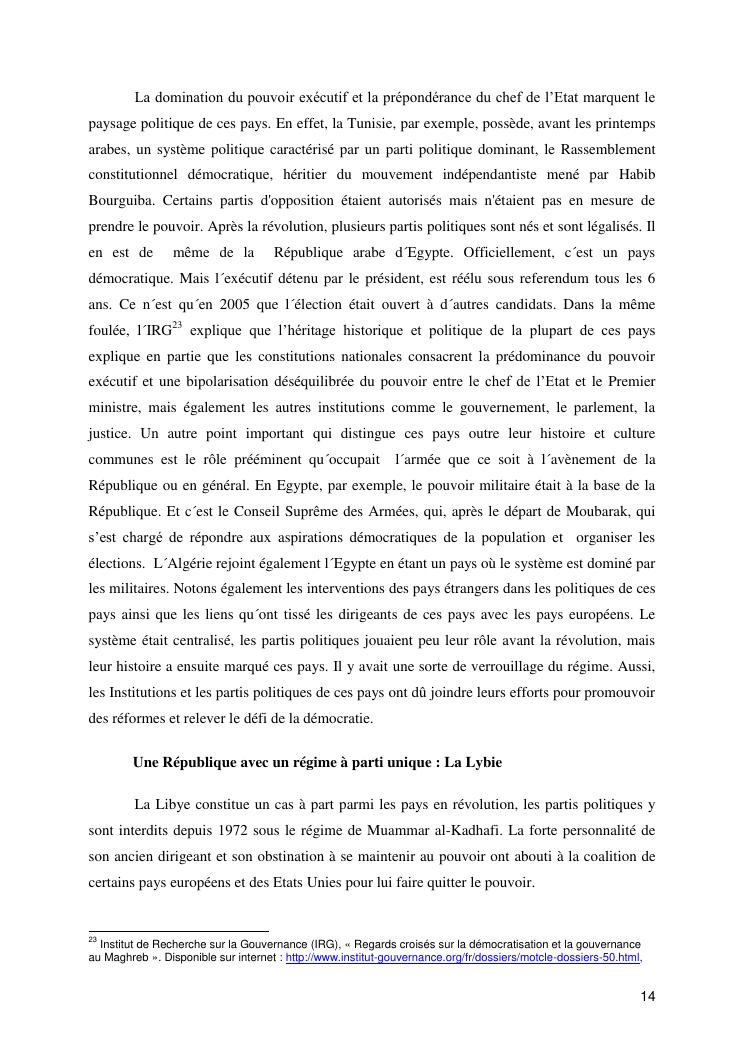 La domination du pouvoir exécutif et la prépondérance du chef de l'Etat marquent le paysage politique de ces pays. En effet, la Tunisie, par exemple, possède, avant les printemps arabes, un système politique caractérisé par un parti politique dominant, le Rassemblement constitutionnel démocratique, héritier du mouvement indépendantiste mené par Habib Bourguiba. Certains partis d'opposition étaient autorisés mais n'étaient pas en mesure de prendre le pouvoir. Après la révolution, plusieurs partis politiques sont nés et sont légalisés. Il en est de même de la République arabe d´Egypte. Officiellement, c´est un pays démocratique. Mais l´exécutif détenu par le président, est réélu sous referendum tous les 6 ans. Ce n´est qu´en 2005 que l´élection était ouvert à d´autres candidats. Dans la même foulée, l´IRG$^{23}$ explique que l'héritage historique et politique de la plupart de ces pays explique en partie que les constitutions nationales consacrent la prédominance du pouvoir exécutif et une bipolarisation déséquilibrée du pouvoir entre le chef de l'Etat et le Premier ministre, mais également les autres institutions comme le gouvernement, le parlement, la justice. Un autre point important qui distingue ces pays outre leur histoire et culture communes est le rôle prééminent qu´occupait l´armée que ce soit à l´avènement de la République ou en général. En Egypte, par exemple, le pouvoir militaire était à la base de la République. Et c´est le Conseil Suprême des Armées, qui, après le départ de Moubarak, qui s'est chargé de répondre aux aspirations démocratiques de la population et organiser les élections. L´Algérie rejoint également l´Egypte en étant un pays où le système est dominé par les militaires. Notons également les interventions des pays étrangers dans les politiques de ces pays ainsi que les liens qu´ont tissé les dirigeants de ces pays avec les pays européens. Le système était centralisé, les partis politiques jouaient peu leur rôle avant la révolution, mais leur histoire a ensuite marqué ces pays. Il y avait une sorte de verrouillage du régime. Aussi, les Institutions et les partis politiques de ces pays ont dû joindre leurs efforts pour promouvoir des réformes et relever le défi de la démocratie.

Une République avec un régime à parti unique : La Lybie

La Libye constitue un cas à part parmi les pays en révolution, les partis politiques y sont interdits depuis 1972 sous le régime de Muammar al-Kadhafi. La forte personnalité de son ancien dirigeant et son obstination à se maintenir au pouvoir ont abouti à la coalition de certains pays européens et des Etats Unies pour lui faire quitter le pouvoir.

$^{23}$ Institut de Recherche sur la Gouvernance (IRG), « Regards croisés sur la démocratisation et la gouvernance au Maghreb ». Disponible sur internet : http://www.institut-gouvernance.org/fr/dossiers/motcle-dossiers-50.html,

14